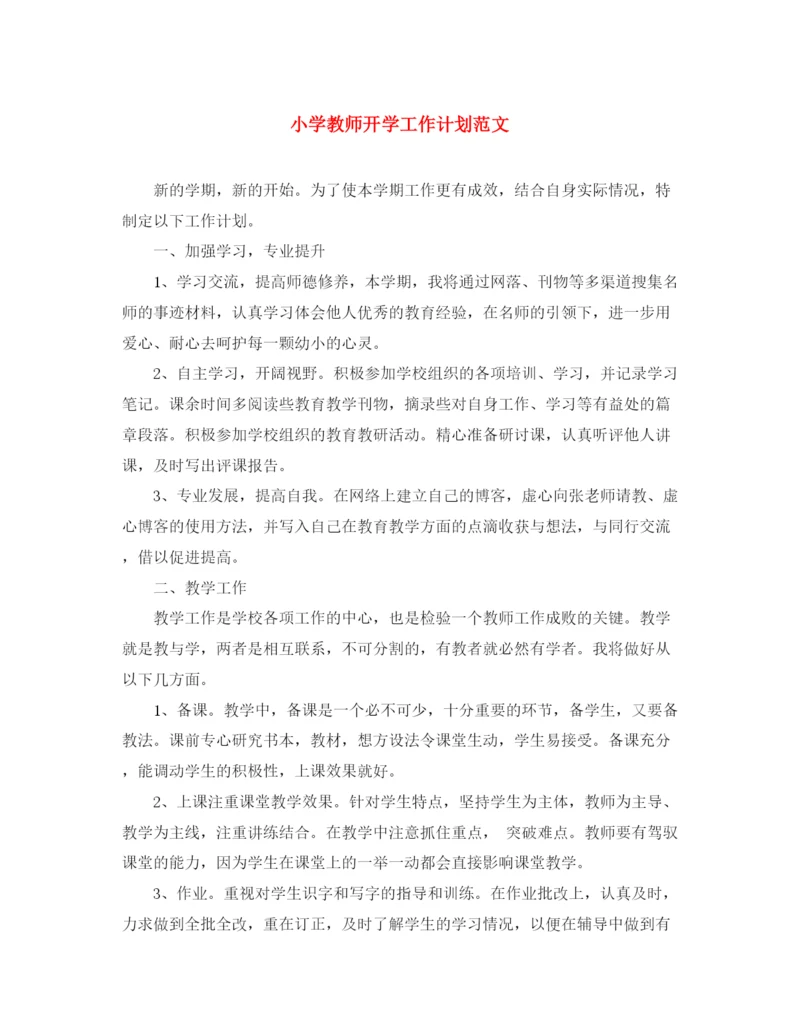 小学教师开学工作计划范文

新的学期，新的开始。为了使本学期工作更有成效，结合自身实际情况，特制定以下工作计划。

一、加强学习，专业提升

1、学习交流，提高师德修养，本学期，我将通过网落、刊物等多渠道搜集名师的事迹材料，认真学习体会他人优秀的教育经验，在名师的引领下，进一步用爱心、耐心去呵护每一颗幼小的心灵。

2、自主学习，开阔视野。积极参加学校组织的各项培训、学习，并记录学习笔记。课余时间多阅读些教育教学刊物，摘录些对自身工作、学习等有益处的篇章段落。积极参加学校组织的教育教研活动。精心准备研讨课，认真听评他人讲课，及时写出评课报告。

3、专业发展，提高自我。在网络上建立自己的博客，虚心向张老师请教、虚心博客的使用方法，并写入自己在教育教学方面的点滴收获与想法，与同行交流，借以促进提高。

二、教学工作

教学工作是学校各项工作的中心，也是检验一个教师工作成败的关键。教学就是教与学，两者是相互联系，不可分割的，有教者就必然有学者。我将做好从以下几方面。

1、备课。教学中，备课是一个必不可少，十分重要的环节，备学生，又要备教法。课前专心研究书本，教材，想方设法令课堂生动，学生易接受。备课充分，能调动学生的积极性，上课效果就好。

2、上课注重课堂教学效果。针对学生特点，坚持学生为主体，教师为主导、教学为主线，注重讲练结合。在教学中注意抓住重点， 突破难点。教师要有驾驭课堂的能力，因为学生在课堂上的一举一动都会直接影响课堂教学。

3、作业。重视对学生识字和写字的指导和训练。在作业批改上，认真及时，力求做到全批全改，重在订正，及时了解学生的学习情况，以便在辅导中做到有